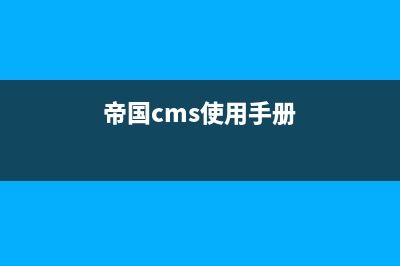 帝国cms使用手册